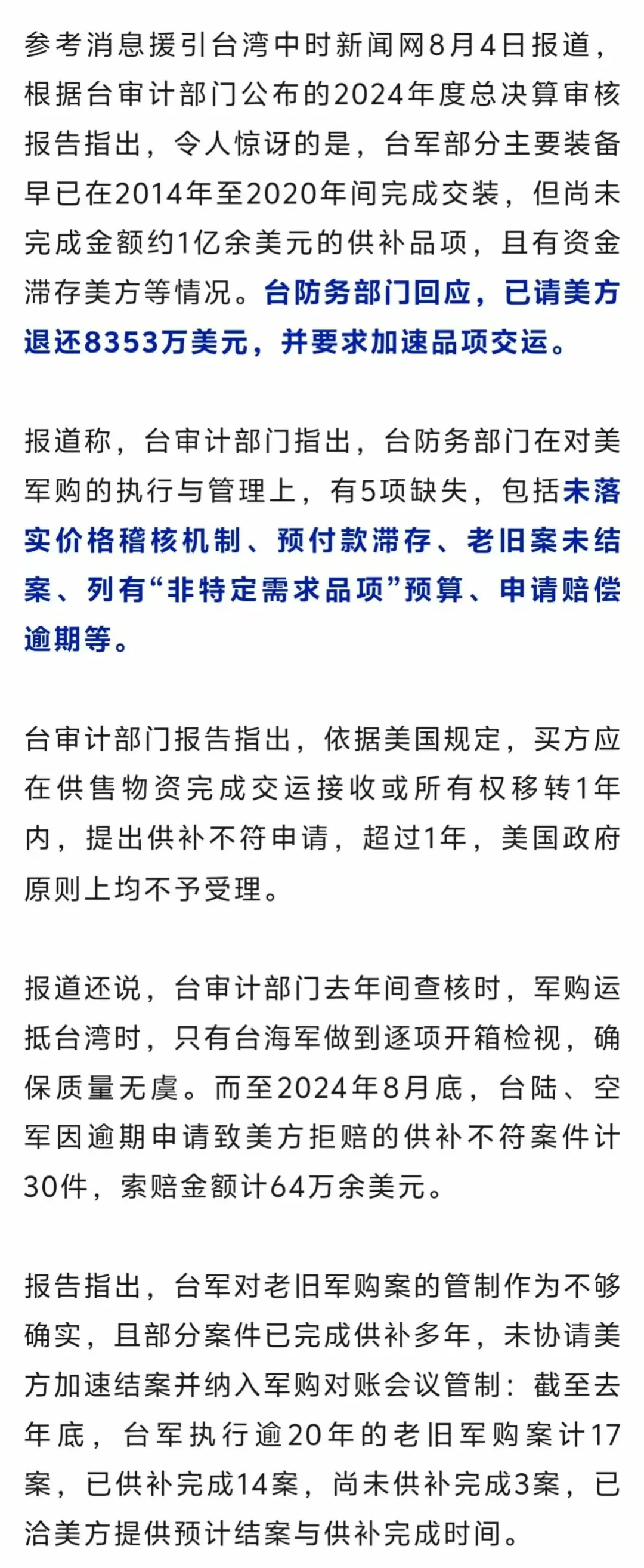 参考消息援引台湾中时新闻网8月4日报道，根据台审计部门公布的2024年度总决算审核报告指出，令人惊讶的是，台军部分主要装备早已在2014年至2020年间完成交装，但尚未完成金额约1亿余美元的供补品项，且有资金滞存美方等情况。台防务部门回应，已请美方退还8353万美元，并要求加速品项交运。

报道称，台审计部门指出，台防务部门在对美军购的执行与管理上，有5项缺失，包括未落实价格稽核机制、预付款滞存、老旧案未结案、列有“非特定需求品项”预算、申请赔偿逾期等。

台审计部门报告指出，依据美国规定，买方应在供售物资完成交运接收或所有权移转1年内，提出供补不符申请，超过1年，美国政府原则上均不予受理。

报道还说，台审计部门去年间查核时，军购运抵台湾时，只有台海军做到逐项开箱检视，确保质量无虞。而至2024年8月底，台陆、空军因逾期申请致美方拒赔的供补不符案件计30件，索赔金额计64万余美元。

报告指出，台军对老旧军购案的管制作为不够确实，且部分案件已完成供补多年，未协请美方加速结案并纳入军购对账会议管制：截至去年底，台军执行逾20年的老旧军购案计17案，已供补完成14案，尚未供补完成3案，已洽美方提供预计结案与供补完成时间。